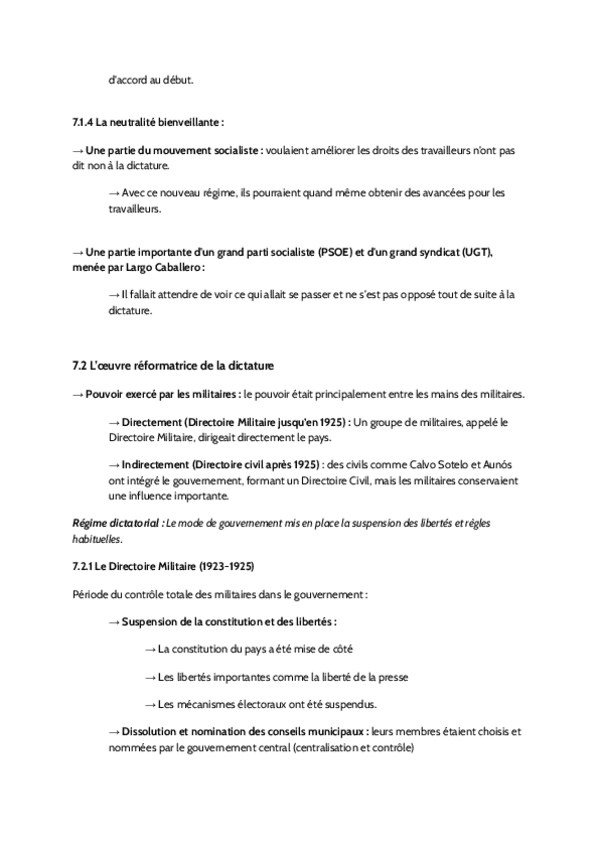 d'accord au début.

7.1.4 La neutralité bienveillante :

→ Une partie du mouvement socialiste : voulaient améliorer les droits des travailleurs n'ont pas dit non à la dictature.

→ Avec ce nouveau régime, ils pourraient quand même obtenir des avancées pour les travailleurs.

→ Une partie importante d'un grand parti socialiste (PSOE) et d'un grand syndicat (UGT), menée par Largo Caballero :

→ Il fallait attendre de voir ce qui allait se passer et ne s'est pas opposé tout de suite à la dictature.

7.2 L'œuvre réformatrice de la dictature

→ Pouvoir exercé par les militaires : le pouvoir était principalement entre les mains des militaires.

→ Directement (Directoire Militaire jusqu'en 1925) : Un groupe de militaires, appelé le Directoire Militaire, dirigeait directement le pays.

→ Indirectement (Directoire civil après 1925) : des civils comme Calvo Sotelo et Aunós ont intégré le gouvernement, formant un Directoire Civil, mais les militaires conservaient une influence importante.

Régime dictatorial : Le mode de gouvernement mis en place la suspension des libertés et règles habituelles.

7.2.1 Le Directoire Militaire (1923-1925)

Période du contrôle totale des militaires dans le gouvernement :

→ Suspension de la constitution et des libertés :

→ La constitution du pays a été mise de côté

→ Les libertés importantes comme la liberté de la presse

→ Les mécanismes électoraux ont été suspendus.

→ Dissolution et nomination des conseils municipaux : leurs membres étaient choisis et nommées par le gouvernement central (centralisation et contrôle)